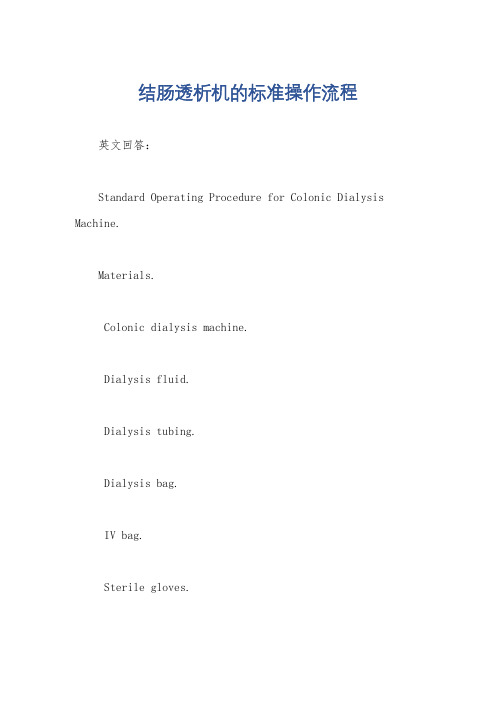 结肠透析机的标准操作流程

英文回答：

Standard Operating Procedure for Colonic Dialysis Machine.

Materials.

Colonic dialysis machine.

Dialysis fluid.

Dialysis tubing.

Dialysis bag.

IV bag.

Sterile gloves.